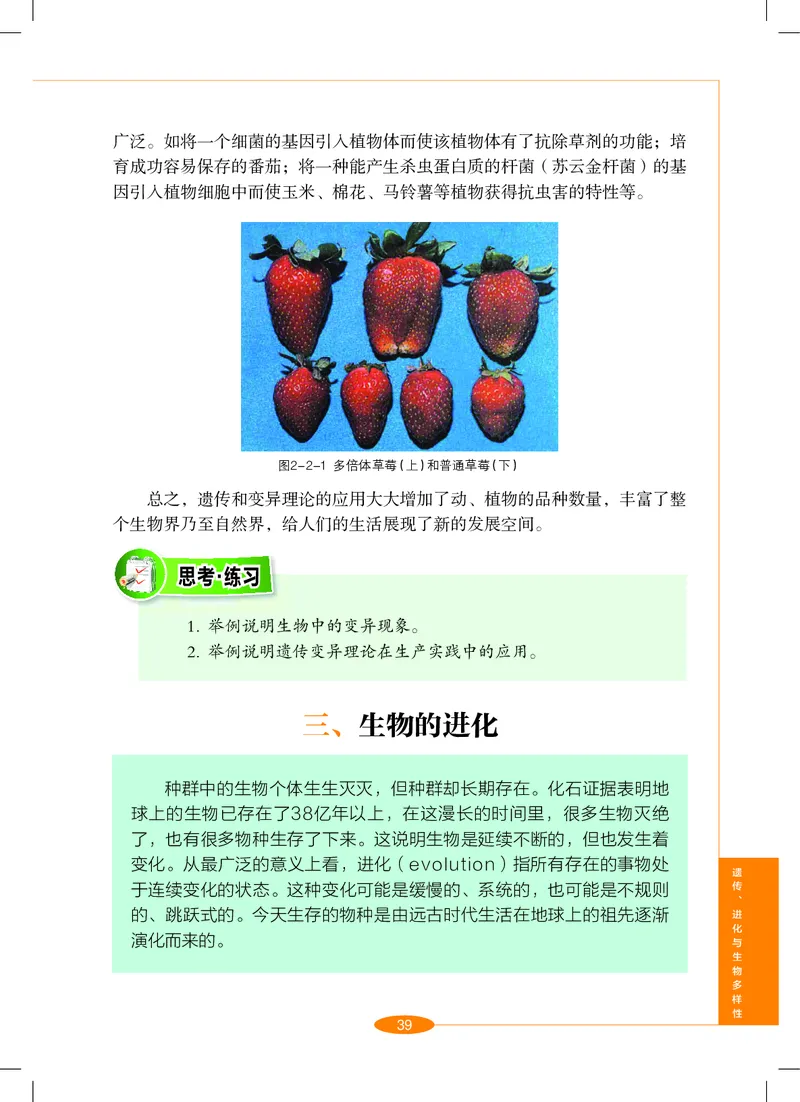 广泛。如将一个细菌的基因引入植物体而使该植物体有了抗除草剂的功能；培育成功容易保存的番茄；将一种能产生杀虫蛋白质的杆菌（苏云金杆菌）的基因引入植物细胞中而使玉米、棉花、马铃薯等植物获得抗虫害的特性等。

图2-2-1 多倍体草莓(上)和普通草莓(下)

总之，遗传和变异理论的应用大大增加了动、植物的品种数量，丰富了整个生物界乃至自然界，给人们的生活展现了新的发展空间。

思考·练习

1. 举例说明生物中的变异现象。
2. 举例说明遗传变异理论在生产实践中的应用。

三、生物的进化

种群中的生物个体生生灭灭，但种群却长期存在。化石证据表明地球上的生物已存在了38亿年以上，在这漫长的时间里，很多生物灭绝了，也有很多物种生存了下来。这说明生物是延续不断的，但也发生着变化。从最广泛的意义上看，进化（evolution）指所有存在的事物处于连续变化的状态。这种变化可能是缓慢的、系统的，也可能是不规则的、跳跃式的。今天生存的物种是由远古时代生活在地球上的祖先逐渐演化而来的。

遗传、进化与生物多样性

39